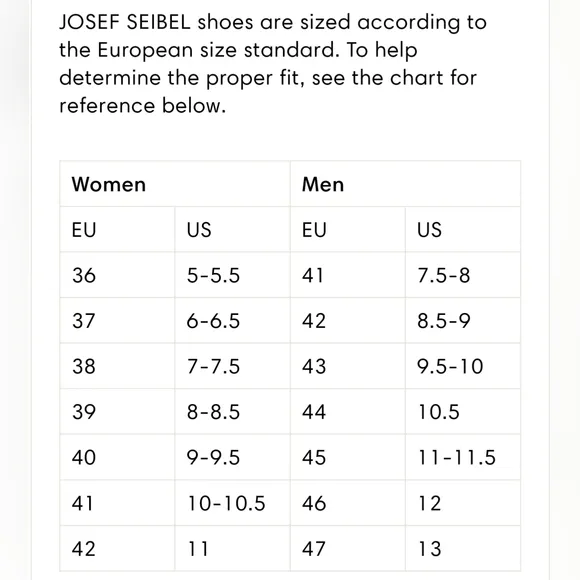 JOSEF SEIBEL shoes are sized according to the European size standard. To help determine the proper fit, see the chart for reference below.

| Women | | Men | |
|---|---|---|---|
| EU | US | EU | US |
| 36 | 5-5.5 | 41 | 7.5-8 |
| 37 | 6-6.5 | 42 | 8.5-9 |
| 38 | 7-7.5 | 43 | 9.5-10 |
| 39 | 8-8.5 | 44 | 10.5 |
| 40 | 9-9.5 | 45 | 11-11.5 |
| 41 | 10-10.5 | 46 | 12 |
| 42 | 11 | 47 | 13 |